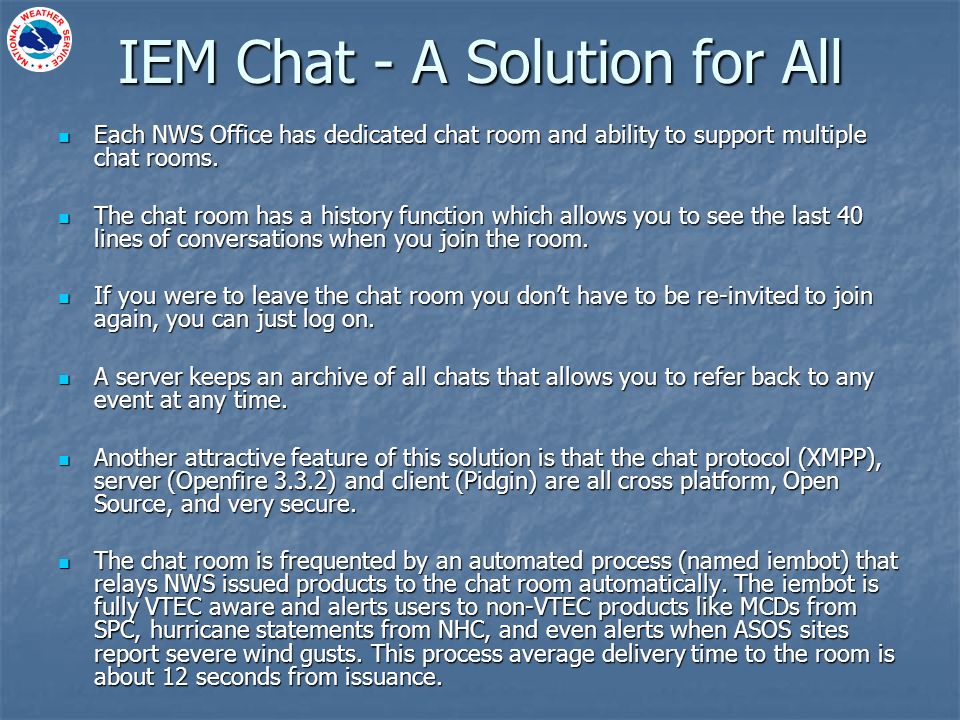 NATIONAL WEATHER SERVICE

IEM Chat - A Solution for All

Each NWS Office has dedicated chat room and ability to support multiple chat rooms.

The chat room has a history function which allows you to see the last 40 lines of conversations when you join the room.

If you were to leave the chat room you don't have to be re-invited to join again, you can just log on.

A server keeps an archive of all chats that allows you to refer back to any event at any time.

Another attractive feature of this solution is that the chat protocol (XMPP), server (Openfire 3.3.2) and client (Pidgin) are all cross platform, Open Source, and very secure.

The chat room is frequented by an automated process (named iembot) that relays NWS issued products to the chat room automatically. The iembot is fully VTEC aware and alerts users to non-VTEC products like MCDs from SPC, hurricane statements from NHC, and even alerts when ASOS sites report severe wind gusts. This process average delivery time to the room is about 12 seconds from issuance.